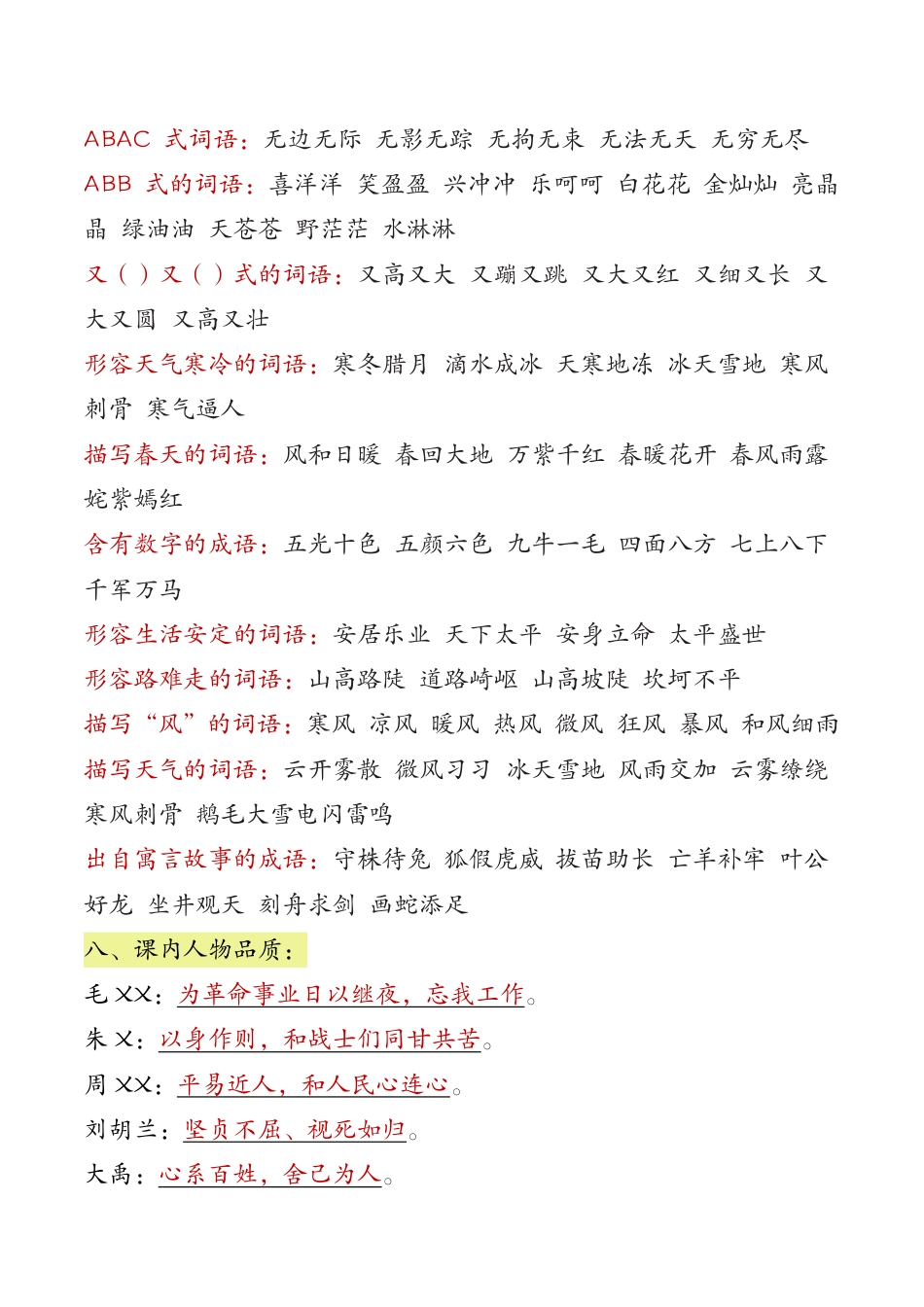 ABAC 式词语：无边无际 无影无踪 无拘无束 无法无天 无穷无尽

ABB 式的词语：喜洋洋 笑盈盈 兴冲冲 乐呵呵 白花花 金灿灿 亮晶晶 绿油油 天苍苍 野茫茫 水淋淋

又（ ）又（ ）式的词语：又高又大 又蹦又跳 又大又红 又细又长 又大又圆 又高又壮

形容天气寒冷的词语：寒冬腊月 滴水成冰 天寒地冻 冰天雪地 寒风刺骨 寒气逼人

描写春天的词语：风和日暖 春回大地 万紫千红 春暖花开 春风雨露 姹紫嫣红

含有数字的成语：五光十色 五颜六色 九牛一毛 四面八方 七上八下 千军万马

形容生活安定的词语：安居乐业 天下太平 安身立命 太平盛世

形容路难走的词语：山高路陡 道路崎岖 山高坡陡 坎坷不平

描写“风”的词语：寒风 凉风 暖风 热风 微风 狂风 暴风 和风细雨

描写天气的词语：云开雾散 微风习习 冰天雪地 风雨交加 云雾缭绕 寒风刺骨 鹅毛大雪电闪雷鸣

出自寓言故事的成语：守株待兔 狐假虎威 拔苗助长 亡羊补牢 叶公好龙 坐井观天 刻舟求剑 画蛇添足

八、课内人物品质：

毛 XX：为革命事业日以继夜，忘我工作。

朱 X：以身作则，和战士们同甘共苦。

周 XX：平易近人，和人民心连心。

刘胡兰：坚贞不屈、视死如归。

大禹：心系百姓，舍己为人。